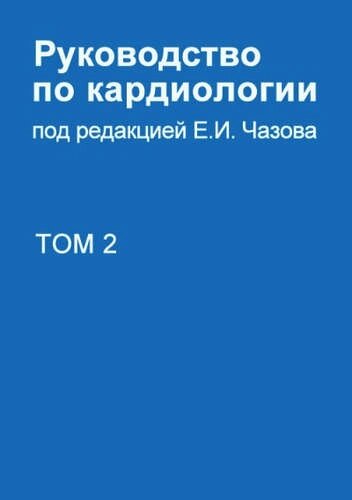 Руководство по кардиологии
под редакцией Е.И. Чазова

ТОМ 2